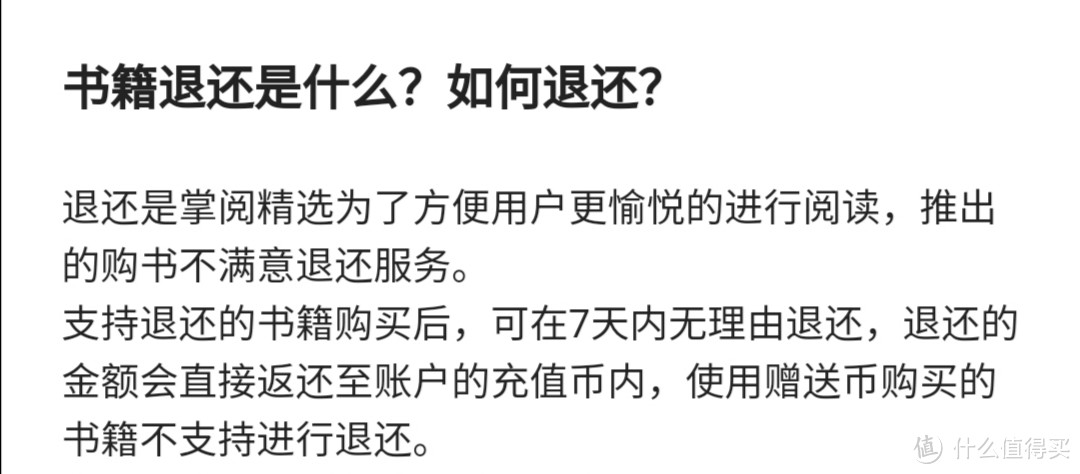 书籍退还是什么？如何退还？

退还是掌阅精选为了方便用户更愉悦的进行阅读，推出的购书不满意退还服务。
支持退还的书籍购买后，可在7天内无理由退还，退还的金额会直接返还至账户的充值币内，使用赠送币购买的书籍不支持进行退还。

值 什么值得买